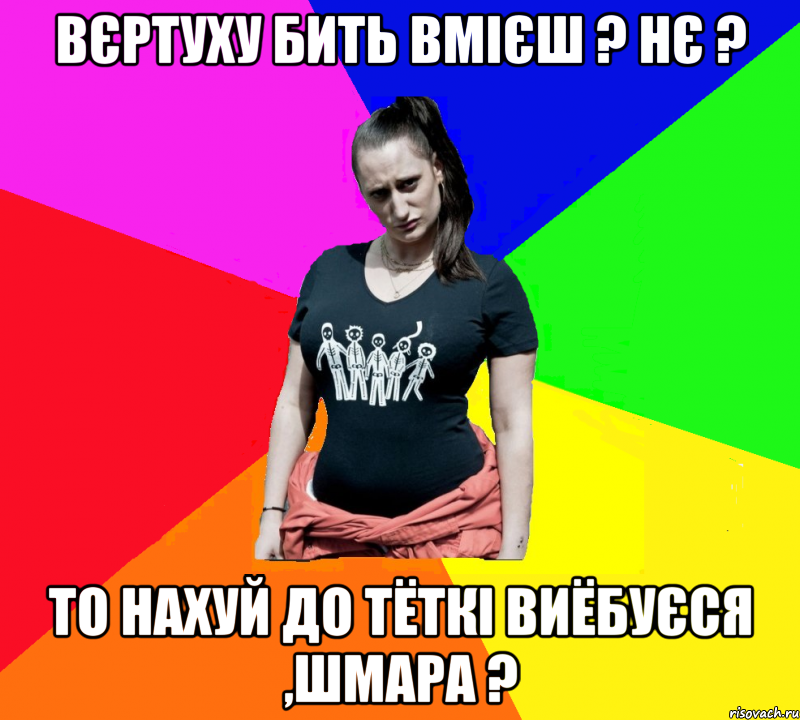 ВЄРТУХУ БИТЬ ВМІЄШ ? НЄ ?

ТО НАХУЙ ДО ТЁТКІ ВИЁБУЄСЯ ,ШМАРА ?

risovach.ru